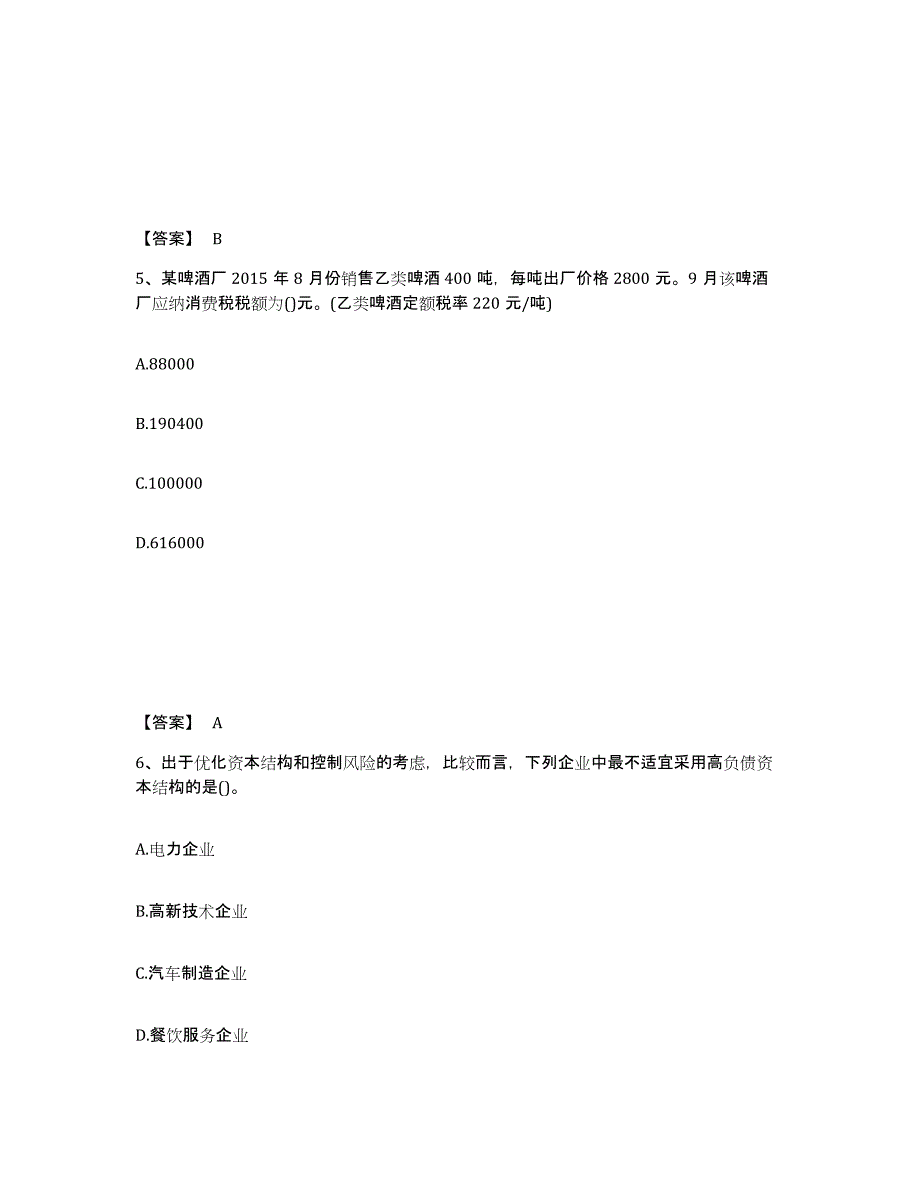 【答案】 B

5、某啤酒厂 2015 年 8 月份销售乙类啤酒 400 吨，每吨出厂价格 2800 元。9 月该啤酒厂应纳消费税税额为()元。(乙类啤酒定额税率 220 元/吨)

A.88000

B.190400

C.100000

D.616000

【答案】 A

6、出于优化资本结构和控制风险的考虑，比较而言，下列企业中最不适宜采用高负债资本结构的是()。

A.电力企业

B.高新技术企业

C.汽车制造企业

D.餐饮服务企业